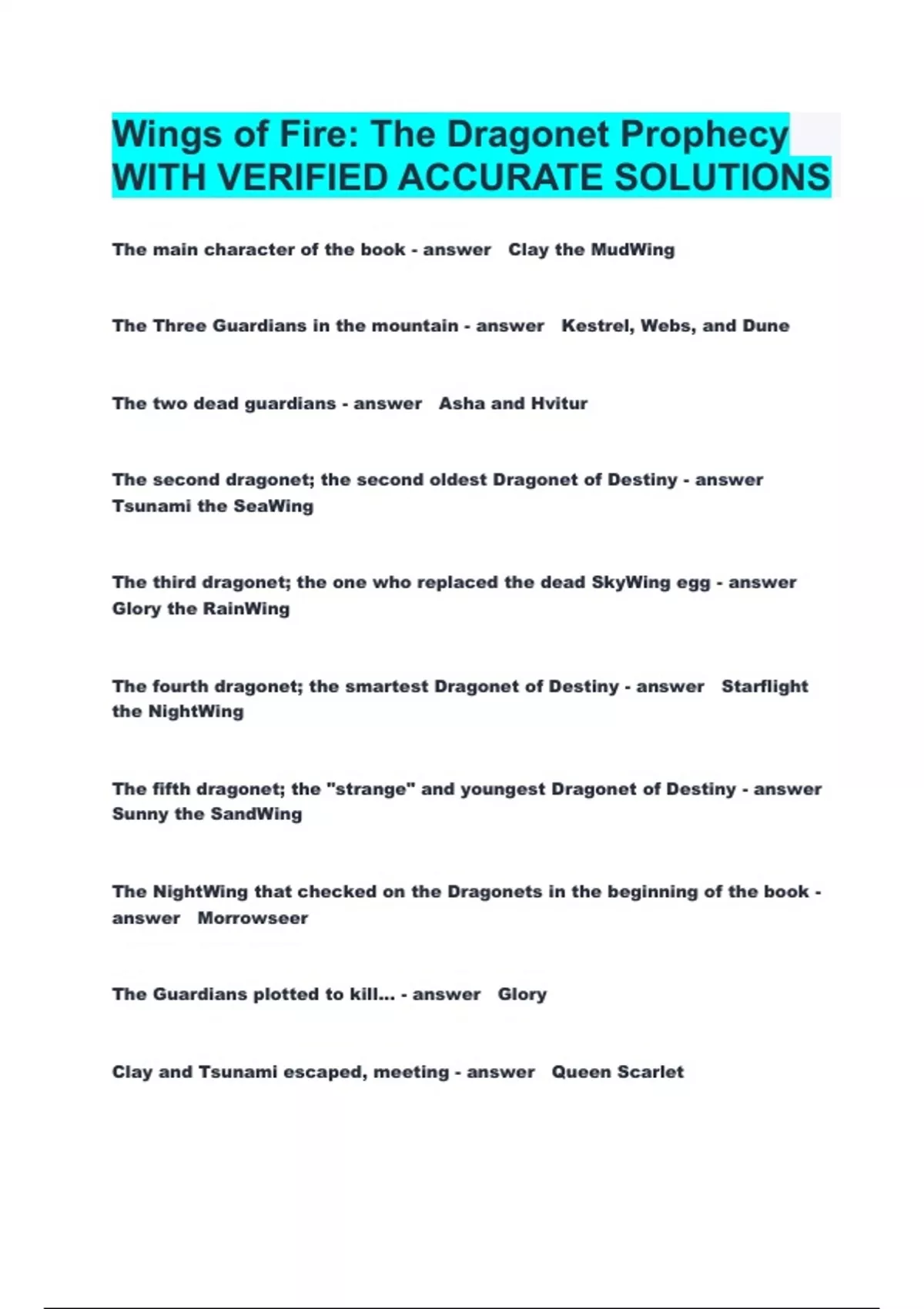 Wings of Fire: The Dragonet Prophecy WITH VERIFIED ACCURATE SOLUTIONS

The main character of the book - answer Clay the MudWing

The Three Guardians in the mountain - answer Kestrel, Webs, and Dune

The two dead guardians - answer Asha and Hvitur

The second dragonet; the second oldest Dragonet of Destiny - answer Tsunami the SeaWing

The third dragonet; the one who replaced the dead SkyWing egg - answer Glory the RainWing

The fourth dragonet; the smartest Dragonet of Destiny - answer Starflight the NightWing

The fifth dragonet; the "strange" and youngest Dragonet of Destiny - answer Sunny the SandWing

The NightWing that checked on the Dragonets in the beginning of the book - answer Morrowseer

The Guardians plotted to kill... - answer Glory

Clay and Tsunami escaped, meeting - answer Queen Scarlet